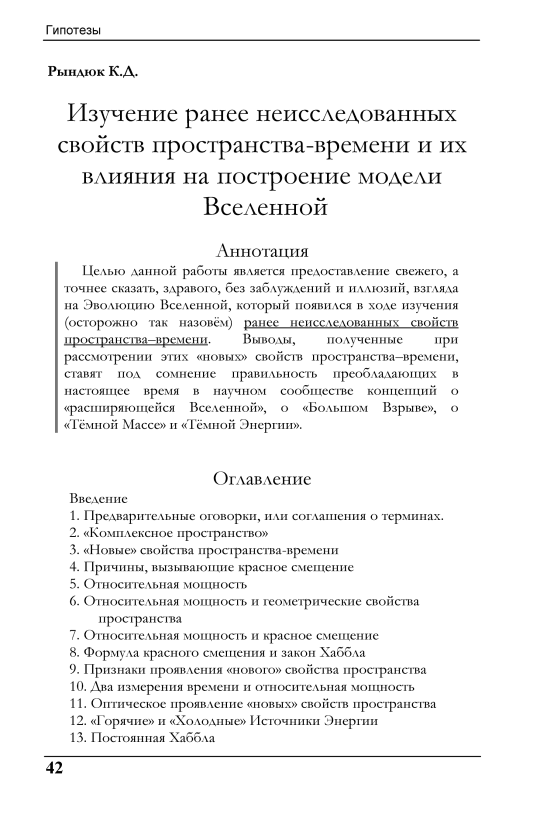 Гипотезы

Рындюк К.Д.

Изучение ранее неисследованных свойств пространства-времени и их влияния на построение модели Вселенной

Аннотация

Целью данной работы является предоставление свежего, а точнее сказать, здравого, без заблуждений и иллюзий, взгляда на Эволюцию Вселенной, который появился в ходе изучения (осторожно так назовём) ранее неисследованных свойств пространства–времени. Выводы, полученные при рассмотрении этих «новых» свойств пространства–времени, ставят под сомнение правильность преобладающих в настоящее время в научном сообществе концепций о «расширяющейся Вселенной», о «Большом Взрыве», о «Тёмной Массе» и «Тёмной Энергии».

Оглавление

Введение
1. Предварительные оговорки, или соглашения о терминах.
2. «Комплексное пространство»
3. «Новые» свойства пространства-времени
4. Причины, вызывающие красное смещение
5. Относительная мощность
6. Относительная мощность и геометрические свойства пространства
7. Относительная мощность и красное смещение
8. Формула красного смещения и закон Хаббла
9. Признаки проявления «нового» свойства пространства
10. Два измерения времени и относительная мощность
11. Оптическое проявление «новых» свойств пространства
12. «Горячие» и «Холодные» Источники Энергии
13. Постоянная Хаббла

42